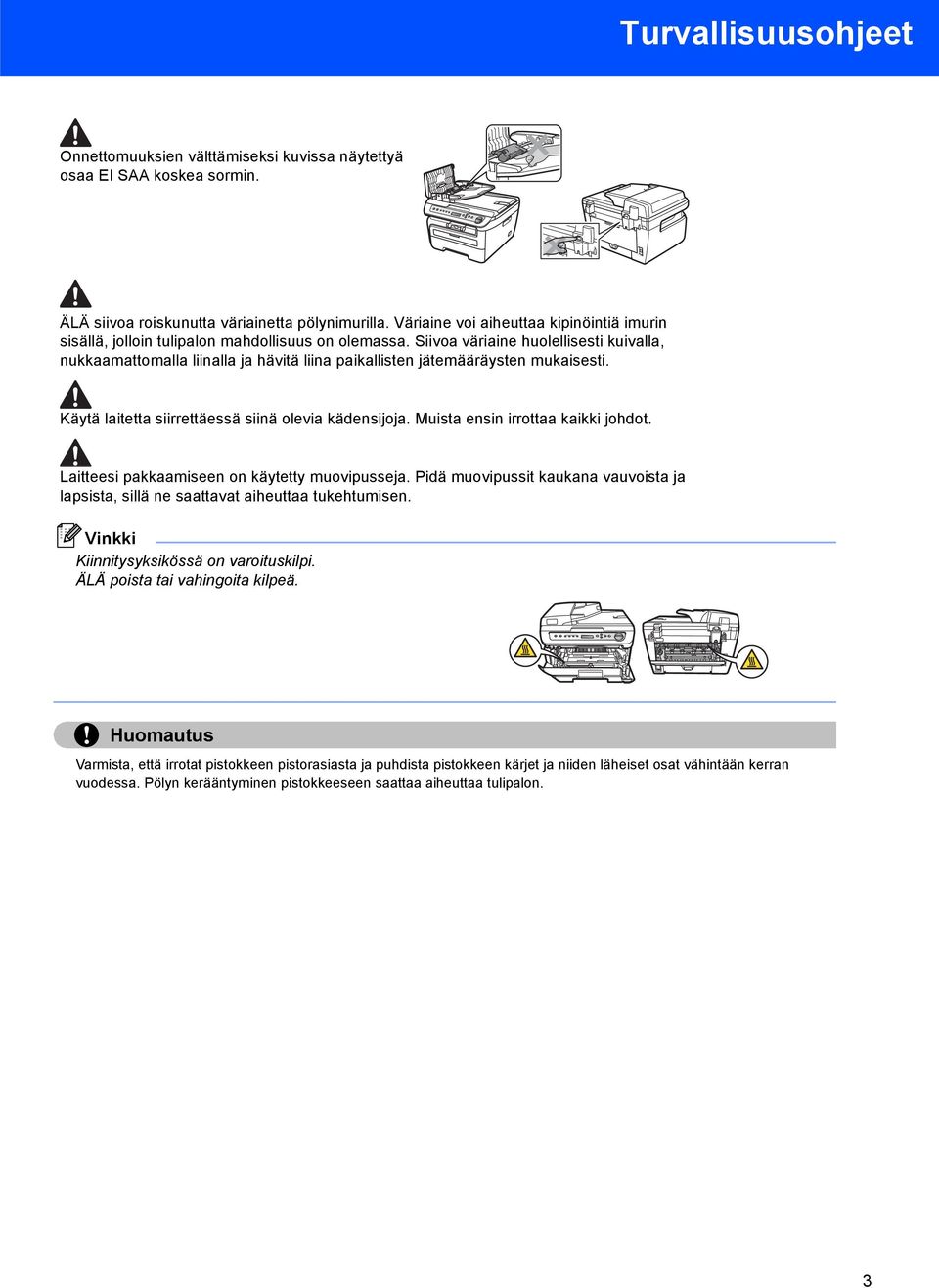 Turvallisuusohjeet

Onnettomuuksien välttämiseksi kuvissa näytettyä osaa EI SAA koskea sormin.

ÄLÄ siivoa roiskunutta väriainetta pölynimurilla. Väriaine voi aiheuttaa kipinöintiä imurin sisällä, jolloin tulipalon mahdollisuus on olemassa. Siivoa väriaine huolellisesti kuivalla, nukkaamattomalla liinalla ja hävitä liina paikallisten jätemääräysten mukaisesti.

Käytä laitetta siirrettäessä siinä olevia kädensijoja. Muista ensin irrottaa kaikki johdot.

Laitteesi pakkaamiseen on käytetty muovipusseja. Pidä muovipussit kaukana vauvoista ja lapsista, sillä ne saattavat aiheuttaa tukehtumisen.

Vinkki

Kiinnitysyksikössä on varoituskilpi.
ÄLÄ poista tai vahingoita kilpeä.

Huomautus

Varmista, että irrotat pistokkeen pistorasiasta ja puhdista pistokkeen kärjet ja niiden läheiset osat vähintään kerran vuodessa. Pölyn kerääntyminen pistokkeeseen saattaa aiheuttaa tulipalon.

3